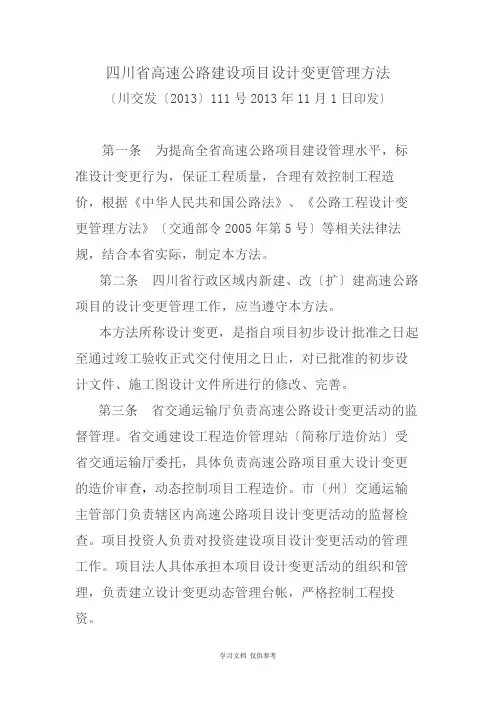 四川省高速公路建设项目设计变更管理方法
〔川交发〔2013〕111 号 2013 年 11 月 1 日印发〕

第一条　为提高全省高速公路项目建设管理水平，标准设计变更行为，保证工程质量，合理有效控制工程造价，根据《中华人民共和国公路法》、《公路工程设计变更管理方法》〔交通部令 2005 年第 5 号〕等相关法律法规，结合本省实际，制定本方法。

第二条　四川省行政区域内新建、改〔扩〕建高速公路项目的设计变更管理工作，应当遵守本方法。

本方法所称设计变更，是指自项目初步设计批准之日起至通过竣工验收正式交付使用之日止，对已批准的初步设计文件、施工图设计文件所进行的修改、完善。

第三条　省交通运输厅负责高速公路设计变更活动的监督管理。省交通建设工程造价管理站〔简称厅造价站〕受省交通运输厅委托，具体负责高速公路项目重大设计变更的造价审查，动态控制项目工程造价。市〔州〕交通运输主管部门负责辖区内高速公路项目设计变更活动的监督检查。项目投资人负责对投资建设项目设计变更活动的管理工作。项目法人具体承担本项目设计变更活动的组织和管理，负责建立设计变更动态管理台帐，严格控制工程投资。

学习文档 仅供参考